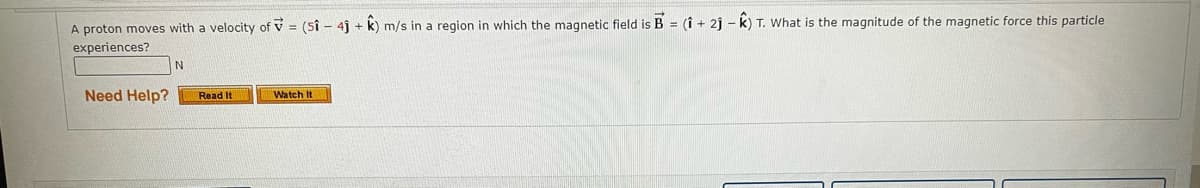 A proton moves with a velocity of $\vec{v} = (5\hat{i} - 4\hat{j} + \hat{k})$ m/s in a region in which the magnetic field is $\vec{B} = (\hat{i} + 2\hat{j} - \hat{k})$ T. What is the magnitude of the magnetic force this particle experiences?

N

Need Help? Read It Watch It